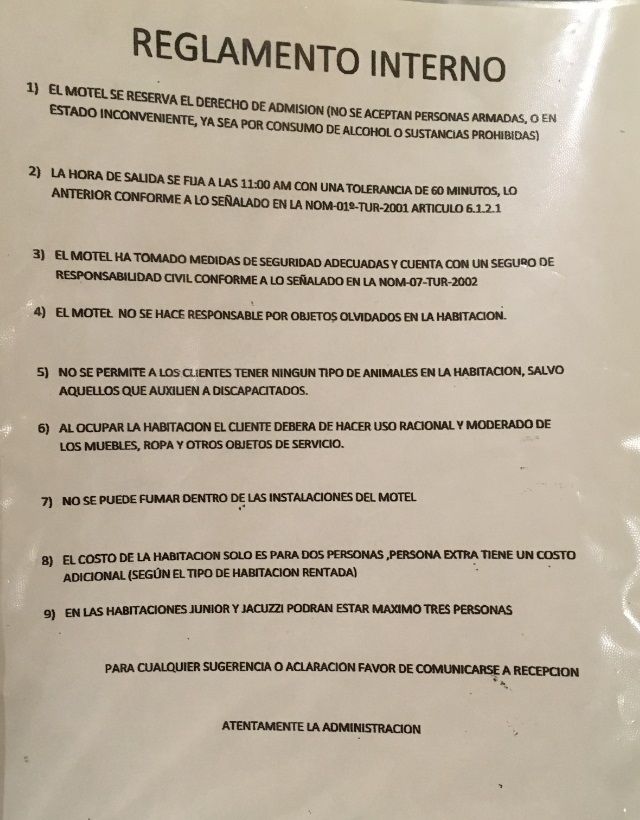 REGLAMENTO INTERNO

1) EL MOTEL SE RESERVA EL DERECHO DE ADMISION (NO SE ACEPTAN PERSONAS ARMADAS, O EN ESTADO INCONVENIENTE, YA SEA POR CONSUMO DE ALCOHOL O SUSTANCIAS PROHIBIDAS)

2) LA HORA DE SALIDA SE FIJA A LAS 11:00 AM CON UNA TOLERANCIA DE 60 MINUTOS, LO ANTERIOR CONFORME A LO SEÑALADO EN LA NOM-01º-TUR-2001 ARTICULO 6.1.2.1

3) EL MOTEL HA TOMADO MEDIDAS DE SEGURIDAD ADECUADAS Y CUENTA CON UN SEGURO DE RESPONSABILIDAD CIVIL CONFORME A LO SEÑALADO EN LA NOM-07-TUR-2002

4) EL MOTEL NO SE HACE RESPONSABLE POR OBJETOS OLVIDADOS EN LA HABITACION.

5) NO SE PERMITE A LOS CLIENTES TENER NINGUN TIPO DE ANIMALES EN LA HABITACION, SALVO AQUELLOS QUE AUXILIEN A DISCAPACITADOS.

6) AL OCUPAR LA HABITACION EL CLIENTE DEBERA DE HACER USO RACIONAL Y MODERADO DE LOS MUEBLES, ROPA Y OTROS OBJETOS DE SERVICIO.

7) NO SE PUEDE FUMAR DENTRO DE LAS INSTALACIONES DEL MOTEL

8) EL COSTO DE LA HABITACION SOLO ES PARA DOS PERSONAS ,PERSONA EXTRA TIENE UN COSTO ADICIONAL (SEGÚN EL TIPO DE HABITACION RENTADA)

9) EN LAS HABITACIONES JUNIOR Y JACUZZI PODRAN ESTAR MAXIMO TRES PERSONAS

PARA CUALQUIER SUGERENCIA O ACLARACION FAVOR DE COMUNICARSE A RECEPCION

ATENTAMENTE LA ADMINISTRACION